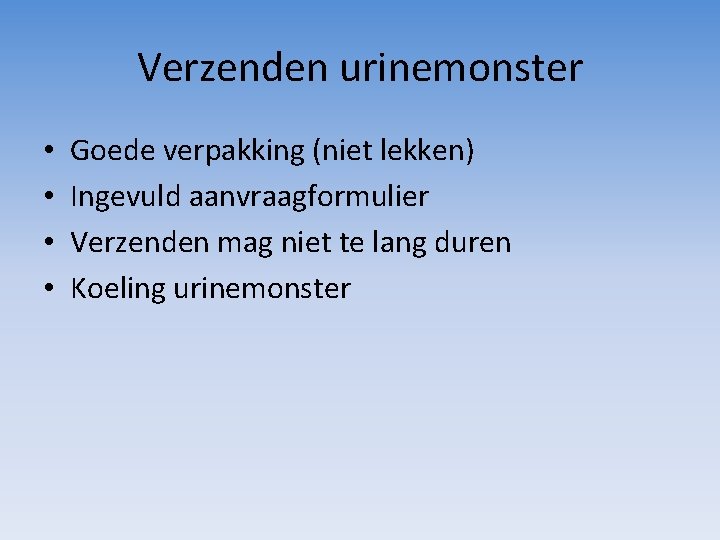 Verzenden urinemonster

• Goede verpakking (niet lekken)
• Ingevuld aanvraagformulier
• Verzenden mag niet te lang duren
• Koeling urinemonster